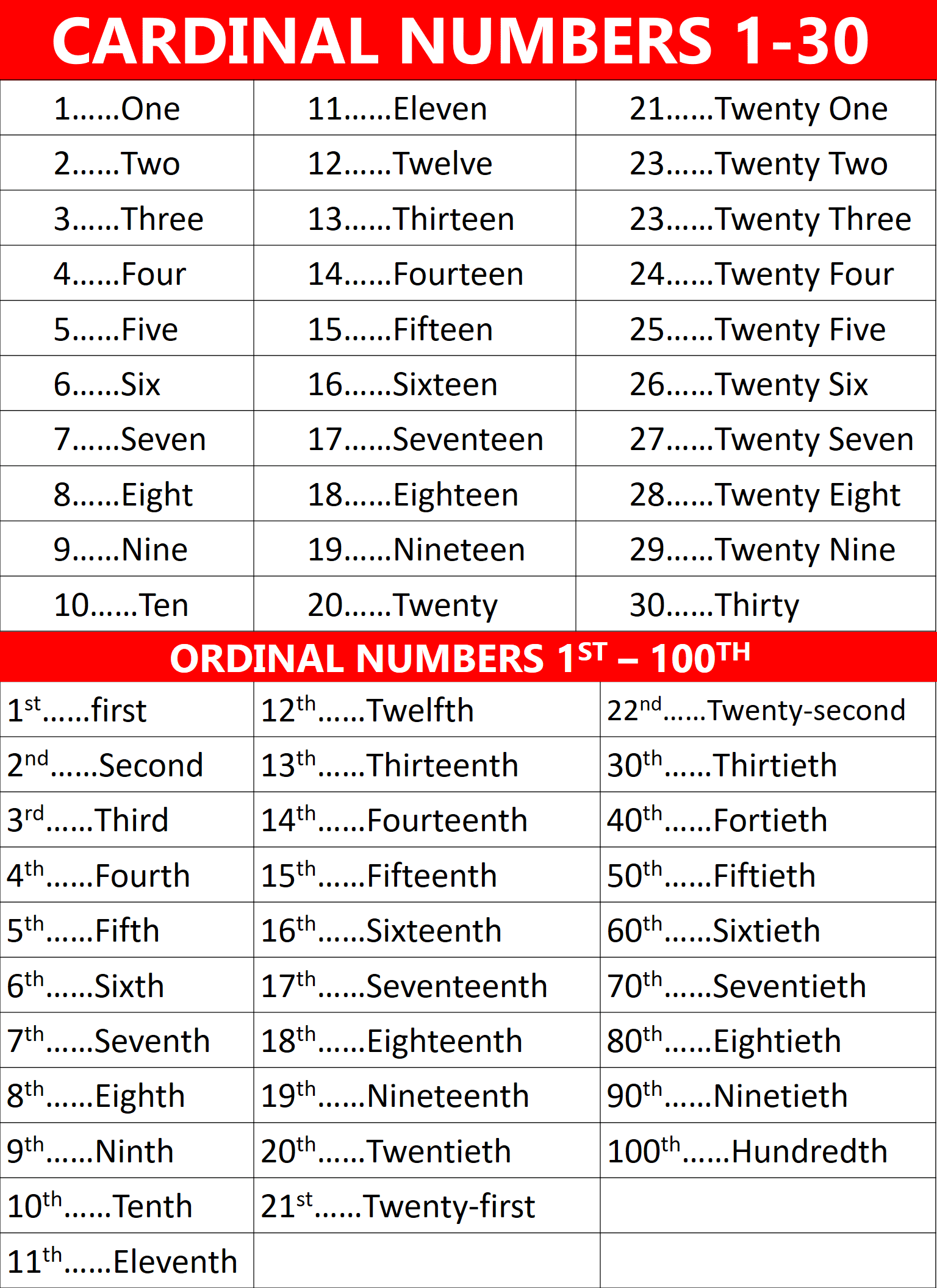 CARDINAL NUMBERS 1-30

| 1......One | 11......Eleven | 21......Twenty One |
|---|---|---|
| 2......Two | 12......Twelve | 23......Twenty Two |
| 3......Three | 13......Thirteen | 23......Twenty Three |
| 4......Four | 14......Fourteen | 24......Twenty Four |
| 5......Five | 15......Fifteen | 25......Twenty Five |
| 6......Six | 16......Sixteen | 26......Twenty Six |
| 7......Seven | 17......Seventeen | 27......Twenty Seven |
| 8......Eight | 18......Eighteen | 28......Twenty Eight |
| 9......Nine | 19......Nineteen | 29......Twenty Nine |
| 10......Ten | 20......Twenty | 30......Thirty |

ORDINAL NUMBERS 1ST – 100TH

| 1st......first | 12th......Twelfth | 22nd......Twenty-second |
|---|---|---|
| 2nd......Second | 13th......Thirteenth | 30th......Thirtieth |
| 3rd......Third | 14th......Fourteenth | 40th......Fortieth |
| 4th......Fourth | 15th......Fifteenth | 50th......Fiftieth |
| 5th......Fifth | 16th......Sixteenth | 60th......Sixtieth |
| 6th......Sixth | 17th......Seventeenth | 70th......Seventieth |
| 7th......Seventh | 18th......Eighteenth | 80th......Eightieth |
| 8th......Eighth | 19th......Nineteenth | 90th......Ninetieth |
| 9th......Ninth | 20th......Twentieth | 100th......Hundredth |
| 10th......Tenth | 21st......Twenty-first | |
| 11th......Eleventh | | |